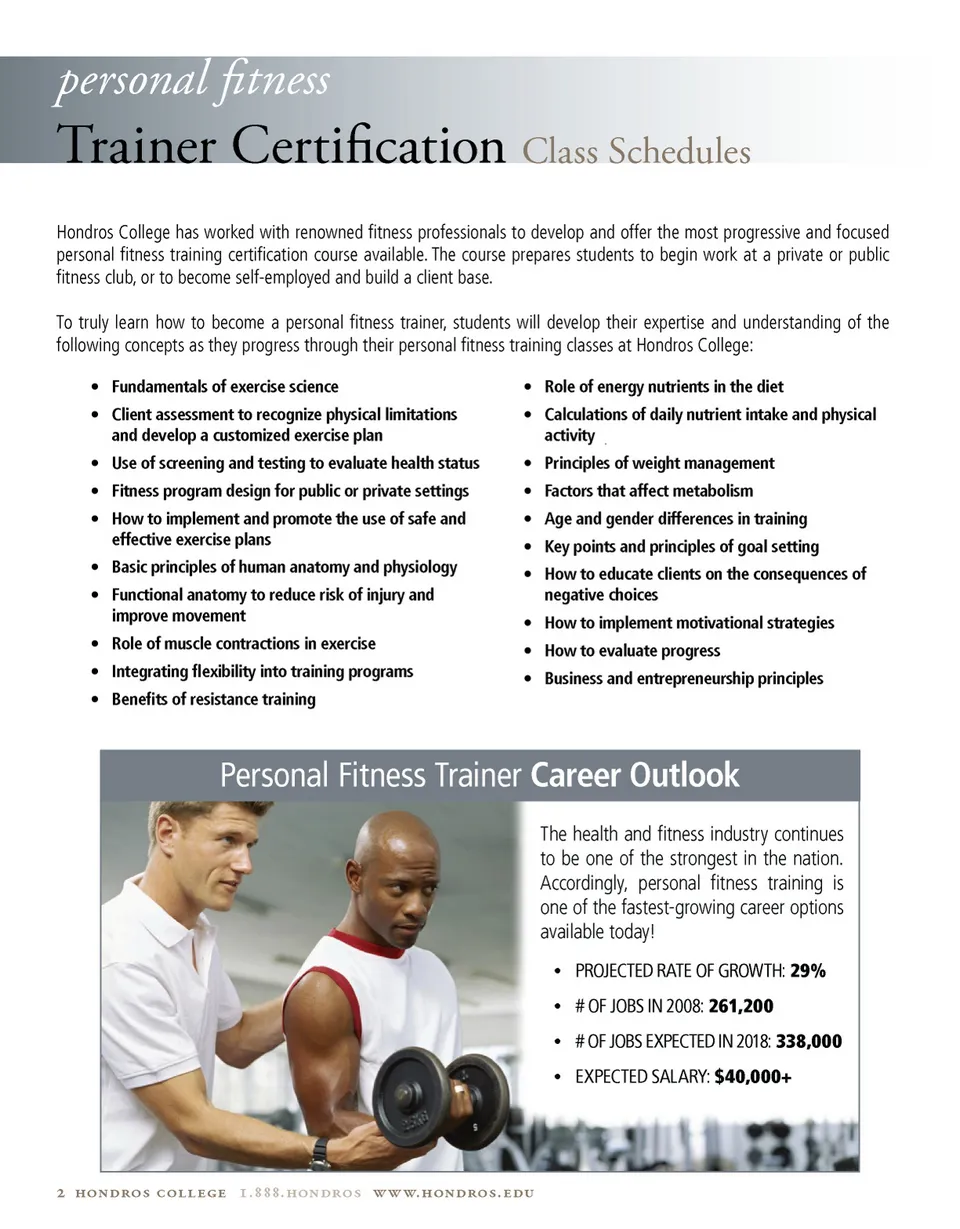 personal fitness
Trainer Certification Class Schedules

Hondros College has worked with renowned fitness professionals to develop and offer the most progressive and focused personal fitness training certification course available. The course prepares students to begin work at a private or public fitness club, or to become self-employed and build a client base.

To truly learn how to become a personal fitness trainer, students will develop their expertise and understanding of the following concepts as they progress through their personal fitness training classes at Hondros College:

• Fundamentals of exercise science
• Client assessment to recognize physical limitations and develop a customized exercise plan
• Use of screening and testing to evaluate health status
• Fitness program design for public or private settings
• How to implement and promote the use of safe and effective exercise plans
• Basic principles of human anatomy and physiology
• Functional anatomy to reduce risk of injury and improve movement
• Role of muscle contractions in exercise
• Integrating flexibility into training programs
• Benefits of resistance training

• Role of energy nutrients in the diet
• Calculations of daily nutrient intake and physical activity
• Principles of weight management
• Factors that affect metabolism
• Age and gender differences in training
• Key points and principles of goal setting
• How to educate clients on the consequences of negative choices
• How to implement motivational strategies
• How to evaluate progress
• Business and entrepreneurship principles

Personal Fitness Trainer Career Outlook

The health and fitness industry continues to be one of the strongest in the nation. Accordingly, personal fitness training is one of the fastest-growing career options available today!

• PROJECTED RATE OF GROWTH: 29%
• # OF JOBS IN 2008: 261,200
• # OF JOBS EXPECTED IN 2018: 338,000
• EXPECTED SALARY: $40,000+

2 HONDROS COLLEGE 1.888.HONDROS WWW.HONDROS.EDU